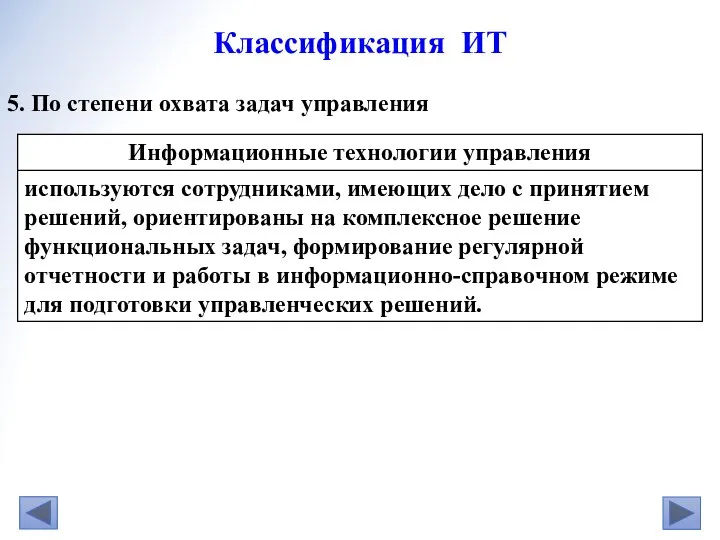 Классификация ИТ

5. По степени охвата задач управления

| Информационные технологии управления |
|---|
| используются сотрудниками, имеющих дело с принятием решений, ориентированы на комплексное решение функциональных задач, формирование регулярной отчетности и работы в информационно-справочном режиме для подготовки управленческих решений. |